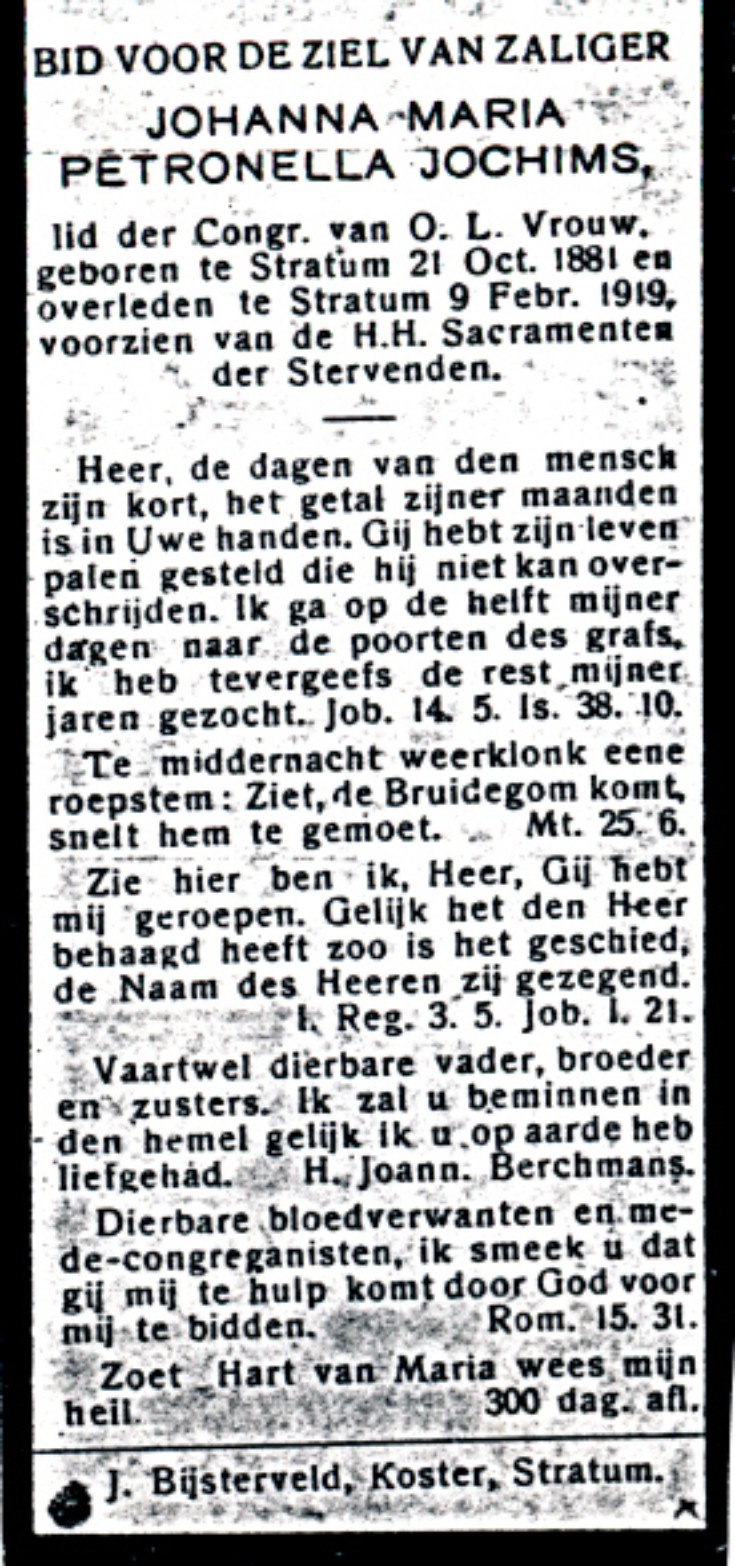 BID VOOR DE ZIEL VAN ZALIGER
JOHANNA MARIA PETRONELLA JOCHIMS,

lid der Congr. van O. L. Vrouw, geboren te Stratum 21 Oct. 1881 en overleden te Stratum 9 Febr. 1919, voorzien van de H.H. Sacramenten der Stervenden.

Heer, de dagen van den mensch zijn kort, het getal zijner maanden is in Uwe handen. Gij hebt zijn leven palen gesteld die hij niet kan overschrijden. Ik ga op de helft mijner dagen naar de poorten des grafs, ik heb tevergeefs de rest mijner jaren gezocht. Job. 14. 5. Is. 38. 10.

Te middernacht weerklonk eene roepstem: Ziet, de Bruidegom komt, snelt hem te gemoet. Mt. 25. 6.

Zie hier ben ik, Heer, Gij hebt mij geroepen. Gelijk het den Heer behaagd heeft zoo is het geschied, de Naam des Heeren zij gezegend. I. Reg. 3. 5. Job. I. 21.

Vaartwel dierbare vader, broeder en zusters. Ik zal u beminnen in den hemel gelijk ik u op aarde heb liefgehad. H. Joann. Berchmans.

Dierbare bloedverwanten en mede-congreganisten, ik smeek u dat gij mij te hulp komt door God voor mij te bidden. Rom. 15. 31.

Zoet Hart van Maria wees mijn heil. 300 dag. afl.

J. Bijsterveld, Koster, Stratum.